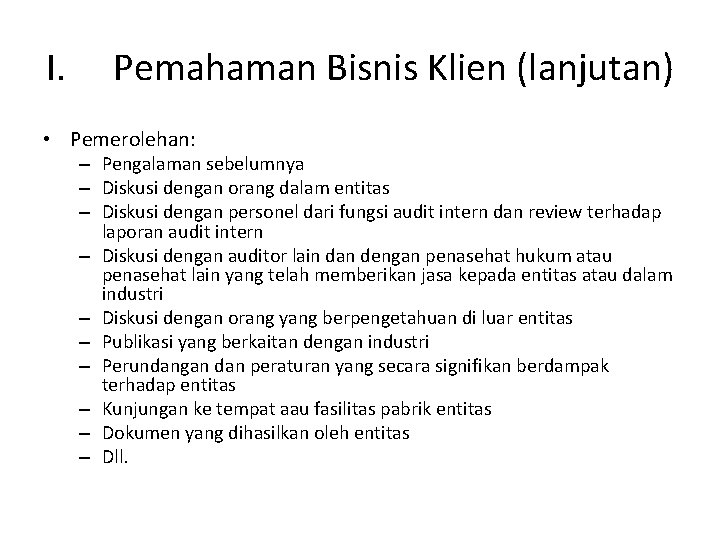 I. Pemahaman Bisnis Klien (lanjutan)

• Pemerolehan:
– Pengalaman sebelumnya
– Diskusi dengan orang dalam entitas
– Diskusi dengan personel dari fungsi audit intern dan review terhadap laporan audit intern
– Diskusi dengan auditor lain dan dengan penasehat hukum atau penasehat lain yang telah memberikan jasa kepada entitas atau dalam industri
– Diskusi dengan orang yang berpengetahuan di luar entitas
– Publikasi yang berkaitan dengan industri
– Perundangan dan peraturan yang secara signifikan berdampak terhadap entitas
– Kunjungan ke tempat aau fasilitas pabrik entitas
– Dokumen yang dihasilkan oleh entitas
– Dll.